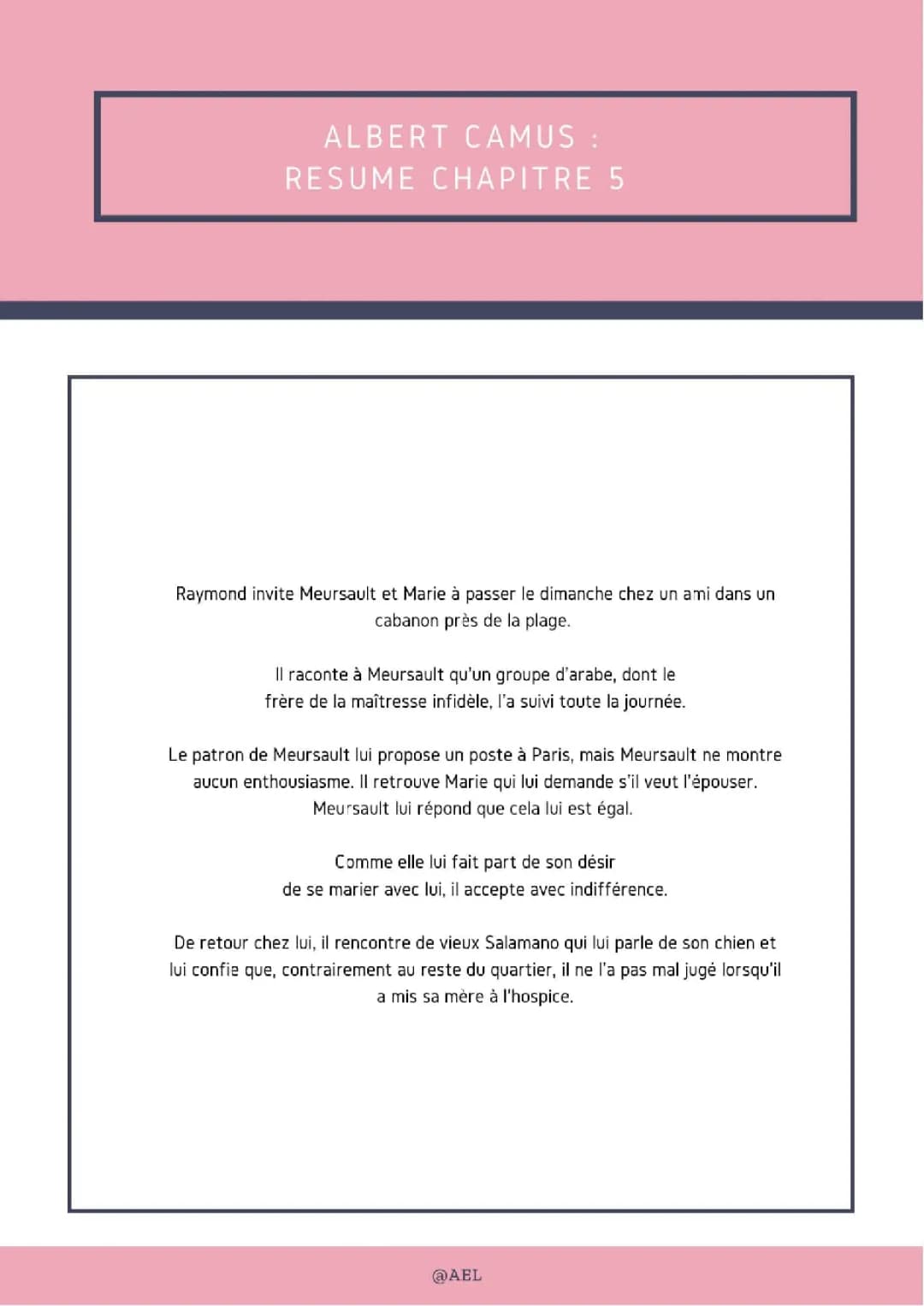 ALBERT CAMUS :
RESUME CHAPITRE 5

Raymond invite Meursault et Marie à passer le dimanche chez un ami dans un cabanon près de la plage.

Il raconte à Meursault qu'un groupe d'arabe, dont le frère de la maîtresse infidèle, l'a suivi toute la journée.

Le patron de Meursault lui propose un poste à Paris, mais Meursault ne montre aucun enthousiasme. Il retrouve Marie qui lui demande s'il veut l'épouser. Meursault lui répond que cela lui est égal.

Comme elle lui fait part de son désir de se marier avec lui, il accepte avec indifférence.

De retour chez lui, il rencontre de vieux Salamano qui lui parle de son chien et lui confie que, contrairement au reste du quartier, il ne l'a pas mal jugé lorsqu'il a mis sa mère à l'hospice.

@AEL